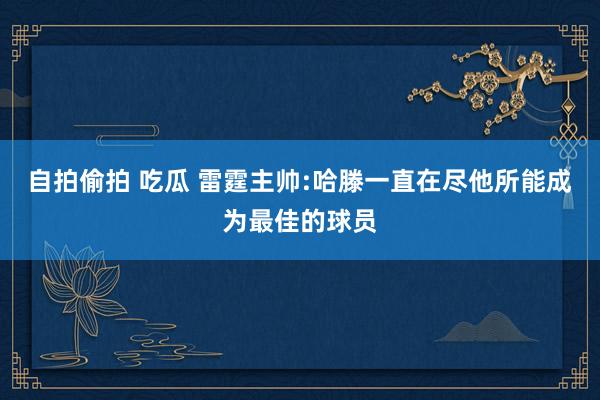 自拍偷拍 吃瓜 雷霆主帅:哈滕一直在尽他所能成为最佳的球员